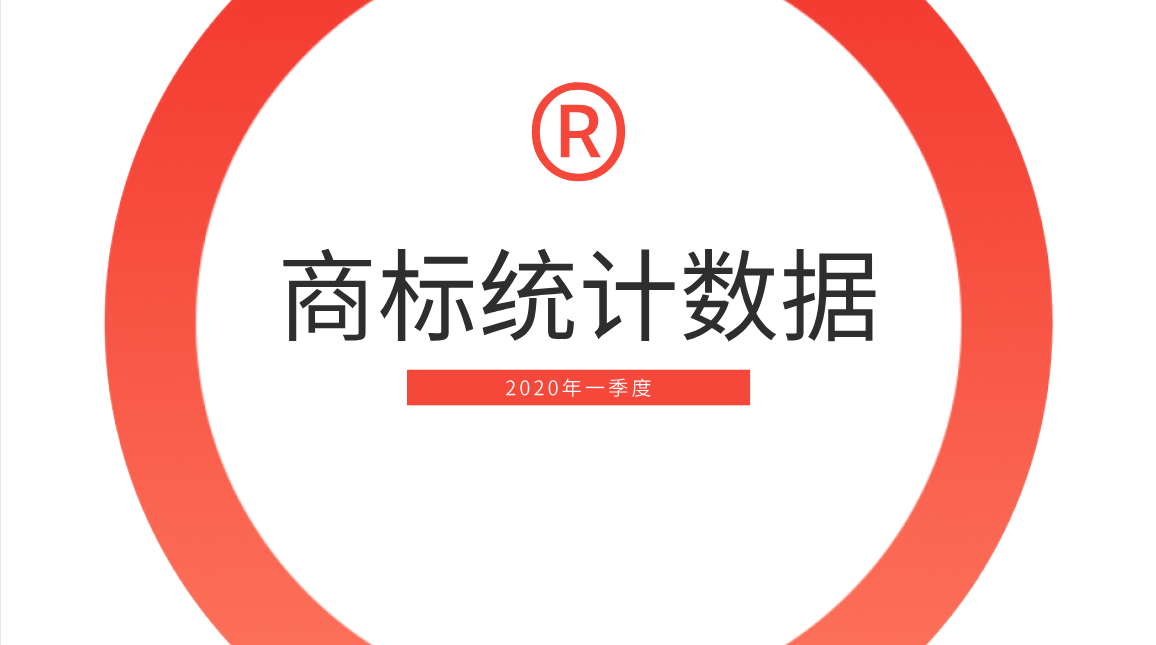 ®

商标统计数据

2020年一季度